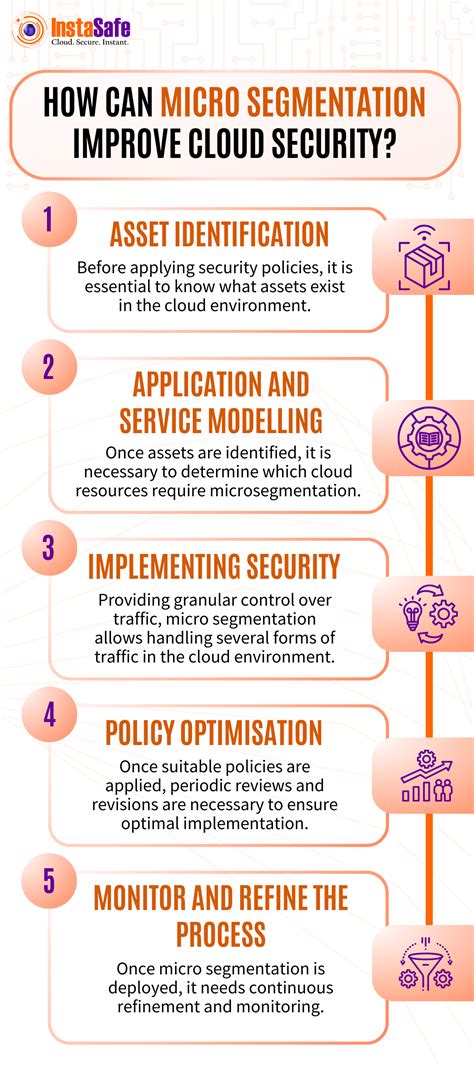 InstaSafe
Cloud. Secure. Instant.

HOW CAN MICRO SEGMENTATION IMPROVE CLOUD SECURITY?

1
ASSET IDENTIFICATION
Before applying security policies, it is essential to know what assets exist in the cloud environment.

2
APPLICATION AND SERVICE MODELLING
Once assets are identified, it is necessary to determine which cloud resources require microsegmentation.

3
IMPLEMENTING SECURITY
Providing granular control over traffic, micro segmentation allows handling several forms of traffic in the cloud environment.

4
POLICY OPTIMISATION
Once suitable policies are applied, periodic reviews and revisions are necessary to ensure optimal implementation.

5
MONITOR AND REFINE THE PROCESS
Once micro segmentation is deployed, it needs continuous refinement and monitoring.